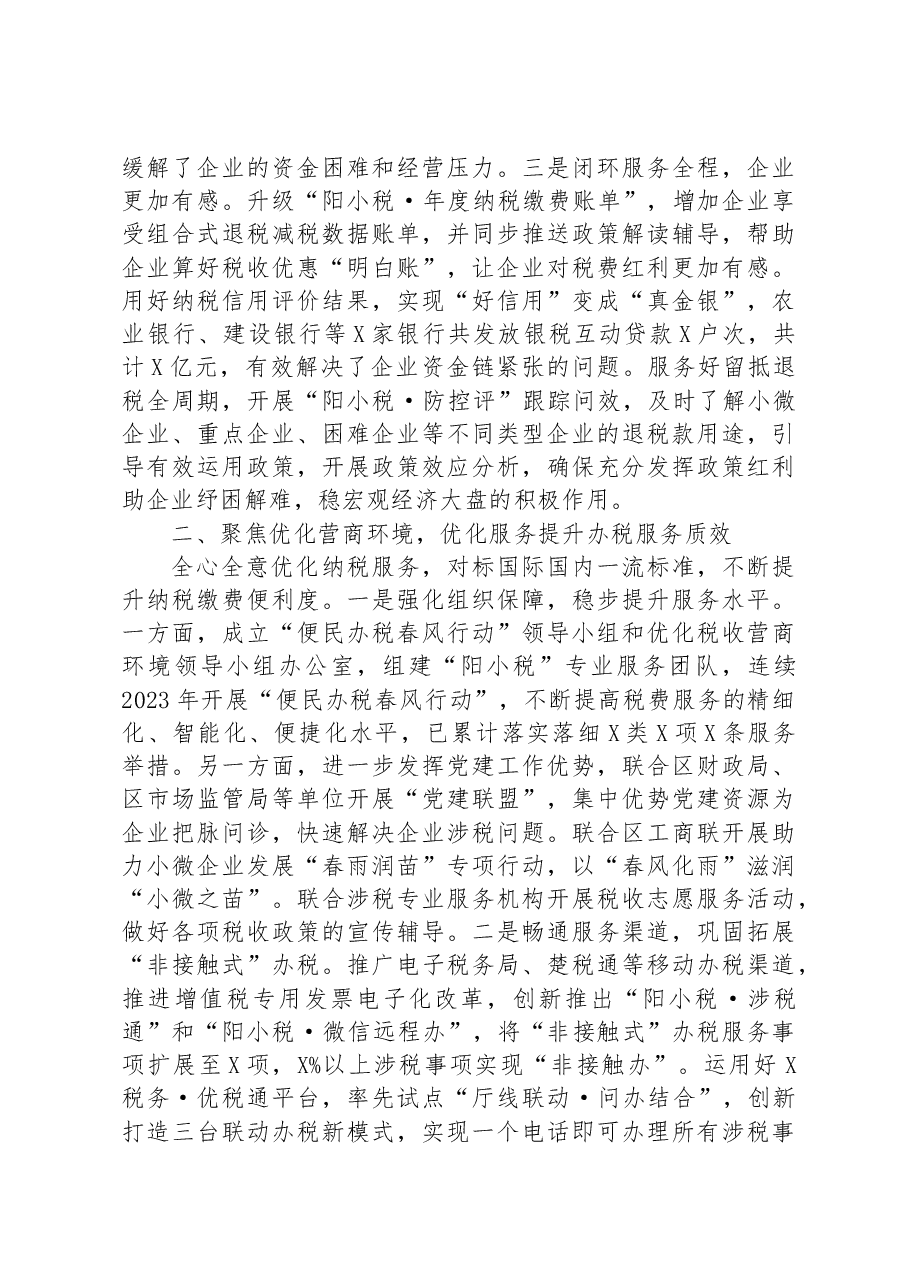 缓解了企业的资金困难和经营压力。三是闭环服务全程，企业更加有感。升级“阳小税·年度纳税缴费账单”，增加企业享受组合式退税减税数据账单，并同步推送政策解读辅导，帮助企业算好税收优惠“明白账”，让企业对税费红利更加有感。用好纳税信用评价结果，实现“好信用”变成“真金银”，农业银行、建设银行等X家银行共发放银税互动贷款X户次，共计X亿元，有效解决了企业资金链紧张的问题。服务好留抵退税全周期，开展“阳小税·防控评”跟踪问效，及时了解小微企业、重点企业、困难企业等不同类型企业的退税款用途，引导有效运用政策，开展政策效应分析，确保充分发挥政策红利助企业纾困解难，稳宏观经济大盘的积极作用。

二、聚焦优化营商环境，优化服务提升办税服务质效

全心全意优化纳税服务，对标国际国内一流标准，不断提升纳税缴费便利度。一是强化组织保障，稳步提升服务水平。一方面，成立“便民办税春风行动”领导小组和优化税收营商环境领导小组办公室，组建“阳小税”专业服务团队，连续2023年开展“便民办税春风行动”，不断提高税费服务的精细化、智能化、便捷化水平，已累计落实落细X类X项X条服务举措。另一方面，进一步发挥党建工作优势，联合区财政局、区市场监管局等单位开展“党建联盟”，集中优势党建资源为企业把脉问诊，快速解决企业涉税问题。联合区工商联开展助力小微企业发展“春雨润苗”专项行动，以“春风化雨”滋润“小微之苗”。联合涉税专业服务机构开展税收志愿服务活动，做好各项税收政策的宣传辅导。二是畅通服务渠道，巩固拓展“非接触式”办税。推广电子税务局、楚税通等移动办税渠道，推进增值税专用发票电子化改革，创新推出“阳小税·涉税通”和“阳小税·微信远程办”，将“非接触式”办税服务事项扩展至X项，X%以上涉税事项实现“非接触办”。运用好X税务·优税通平台，率先试点“厅线联动·问办结合”，创新打造三台联动办税新模式，实现一个电话即可办理所有涉税事